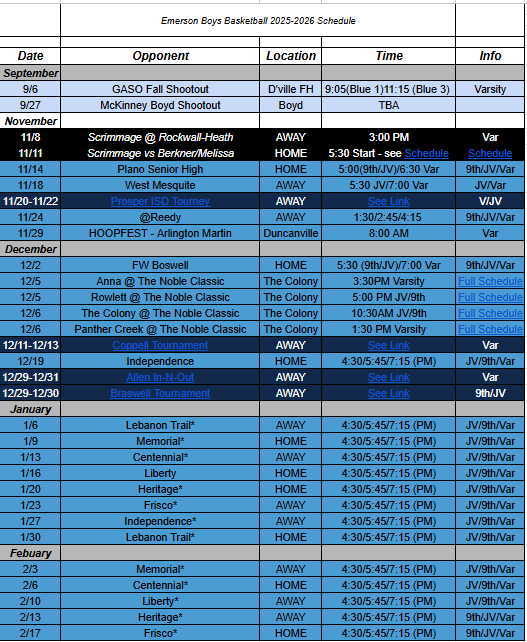 Emerson Boys Basketball 2025-2026 Schedule

| Date | Opponent | Location | Time | Info |
|---|---|---|---|---|
| September | | | | |
| 9/6 | GASO Fall Shootout | D'ville FH | 9:05(Blue 1)11:15 (Blue 3) | Varsity |
| 9/27 | McKinney Boyd Shootout | Boyd | TBA | |
| November | | | | |
| 11/8 | Scrimmage @ Rockwall-Heath | AWAY | 3:00 PM | Var |
| 11/11 | Scrimmage vs Berkner/Melissa | HOME | 5:30 Start - see Schedule | Schedule |
| 11/14 | Plano Senior High | HOME | 5:00(9th/JV)/6:30 Var | 9th/JV/Var |
| 11/18 | West Mesquite | AWAY | 5:30 JV/7:00 Var | JV/Var |
| 11/20-11/22 | Prosper ISD Tourney | AWAY | See Link | V/JV |
| 11/24 | @Reedy | AWAY | 1:30/2:45/4:15 | 9th/JV/Var |
| 11/29 | HOOPFEST - Arlington Martin | Duncanville | 8:00 AM | Var |
| December | | | | |
| 12/2 | FW Boswell | HOME | 5:30 (9th/JV)/7:00 Var | 9th/JV/Var |
| 12/5 | Anna @ The Noble Classic | The Colony | 3:30PM Varsity | Full Schedule |
| 12/5 | Rowlett @ The Noble Classic | The Colony | 5:00 PM JV/9th | Full Schedule |
| 12/6 | The Colony @ The Noble Classic | The Colony | 10:30AM JV/9th | Full Schedule |
| 12/6 | Panther Creek @ The Noble Classic | The Colony | 1:30 PM Varsity | Full Schedule |
| 12/11-12/13 | Coppell Tournament | AWAY | See Link | Var |
| 12/19 | Independence | HOME | 4:30/5:45/7:15 (PM) | JV/9th/Var |
| 12/29-12/31 | Allen In-N-Out | AWAY | See Link | Var |
| 12/29-12/30 | Braswell Tournament | AWAY | See Link | 9th/JV |
| January | | | | |
| 1/6 | Lebanon Trail* | AWAY | 4:30/5:45/7:15 (PM) | JV/9th/Var |
| 1/9 | Memorial* | HOME | 4:30/5:45/7:15 (PM) | JV/9th/Var |
| 1/13 | Centennial* | AWAY | 4:30/5:45/7:15 (PM) | JV/9th/Var |
| 1/16 | Liberty | HOME | 4:30/5:45/7:15 (PM) | JV/9th/Var |
| 1/20 | Heritage* | HOME | 4:30/5:45/7:15 (PM) | JV/9th/Var |
| 1/23 | Frisco* | AWAY | 4:30/5:45/7:15 (PM) | JV/9th/Var |
| 1/27 | Independence* | AWAY | 4:30/5:45/7:15 (PM) | JV/9th/Var |
| 1/30 | Lebanon Trail* | HOME | 4:30/5:45/7:15 (PM) | JV/9th/Var |
| Febuary | | | | |
| 2/3 | Memorial* | AWAY | 4:30/5:45/7:15 (PM) | JV/9th/Var |
| 2/6 | Centennial* | HOME | 4:30/5:45/7:15 (PM) | JV/9th/Var |
| 2/10 | Liberty* | AWAY | 4:30/5:45/7:15 (PM) | JV/9th/Var |
| 2/13 | Heritage* | AWAY | 4:30/5:45/7:15 (PM) | 9th/JV/Var |
| 2/17 | Frisco* | HOME | 4:30/5:45/7:15 (PM) | 9th/JV/Var |